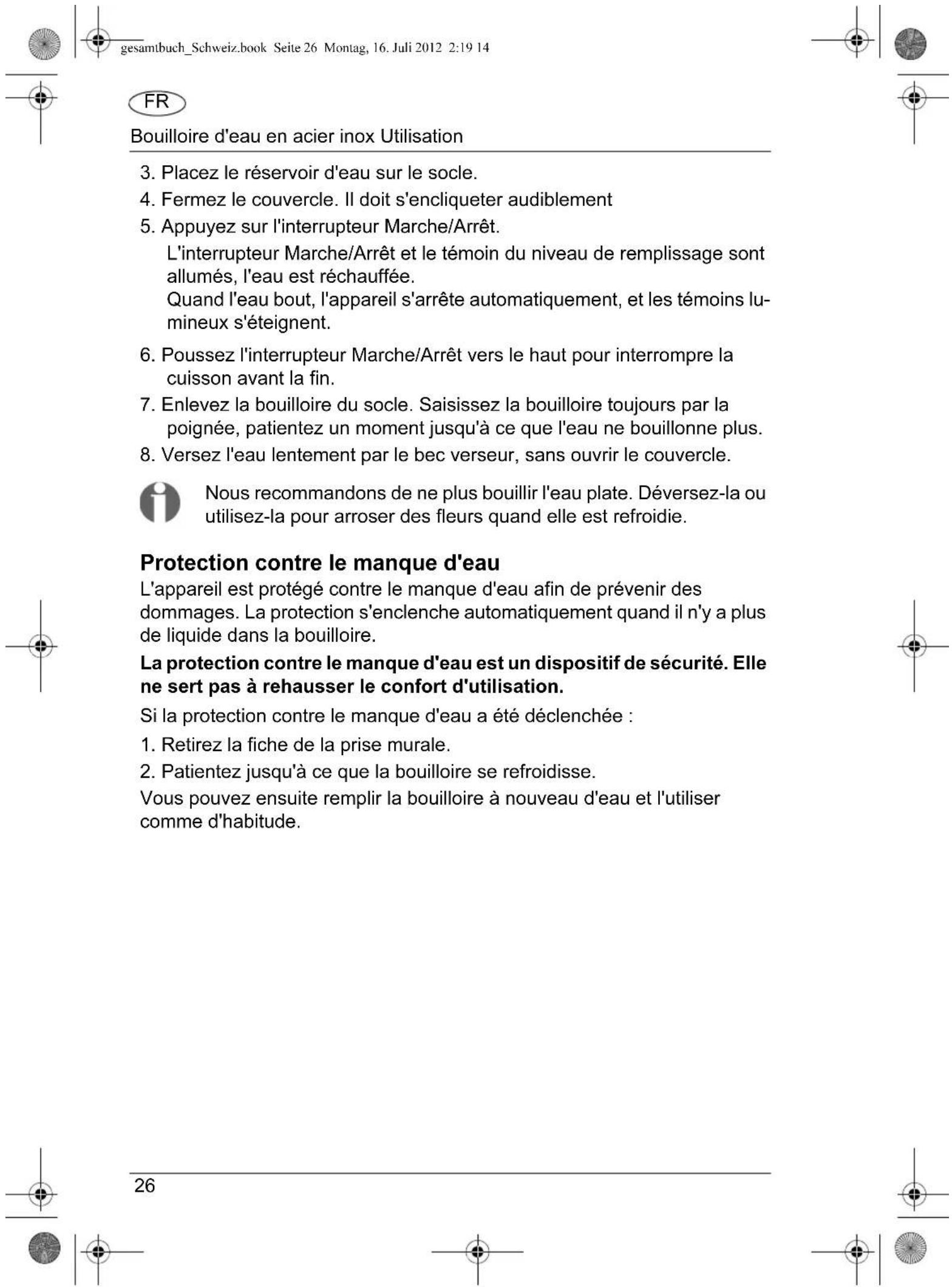 gesamtbuch_Schweiz.book Seite 26 Montag, 16. Juli 2012 2:19 14

FR

Bouilloire d'eau en acier inox Utilisation

3. Placez le réservoir d'eau sur le socle.

4. Fermez le couvercle. Il doit s'encliqueter audiblement

5. Appuyez sur l'interrupteur Marche/Arrêt.

L'interrupteur Marche/Arrêt et le témoin du niveau de remplissage sont allumés, l'eau est réchauffée.
Quand l'eau bout, l'appareil s'arrête automatiquement, et les témoins lumineux s'éteignent.

6. Poussez l'interrupteur Marche/Arrêt vers le haut pour interrompre la cuisson avant la fin.

7. Enlevez la bouilloire du socle. Saisissez la bouilloire toujours par la poignée, patientez un moment jusqu'à ce que l'eau ne bouillonne plus.

8. Versez l'eau lentement par le bec verseur, sans ouvrir le couvercle.

Nous recommandons de ne plus bouillir l'eau plate. Déversez-la ou utilisez-la pour arroser des fleurs quand elle est refroidie.

Protection contre le manque d'eau

L'appareil est protégé contre le manque d'eau afin de prévenir des dommages. La protection s'enclenche automatiquement quand il n'y a plus de liquide dans la bouilloire.

La protection contre le manque d'eau est un dispositif de sécurité. Elle ne sert pas à rehausser le confort d'utilisation.

Si la protection contre le manque d'eau a été déclenchée :

1. Retirez la fiche de la prise murale.

2. Patientez jusqu'à ce que la bouilloire se refroidisse.

Vous pouvez ensuite remplir la bouilloire à nouveau d'eau et l'utiliser comme d'habitude.

26